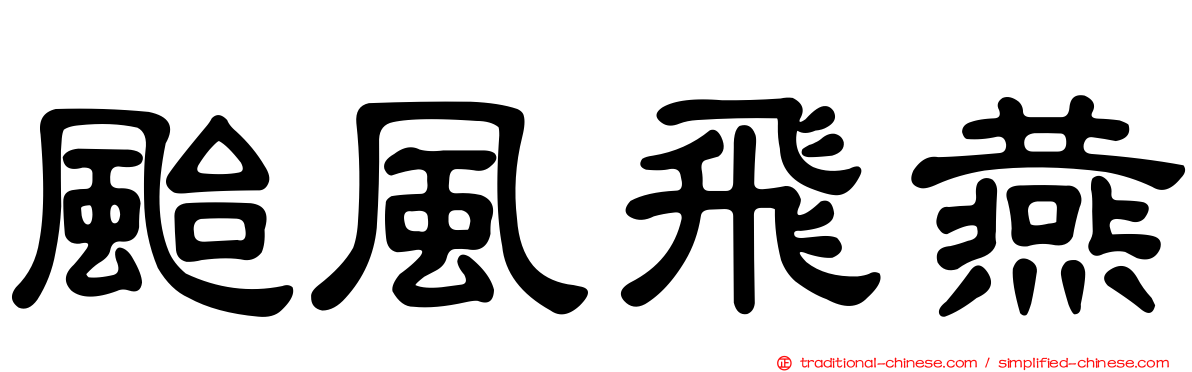 颱風飛燕

traditional-chinese.com / simplified-chinese.com